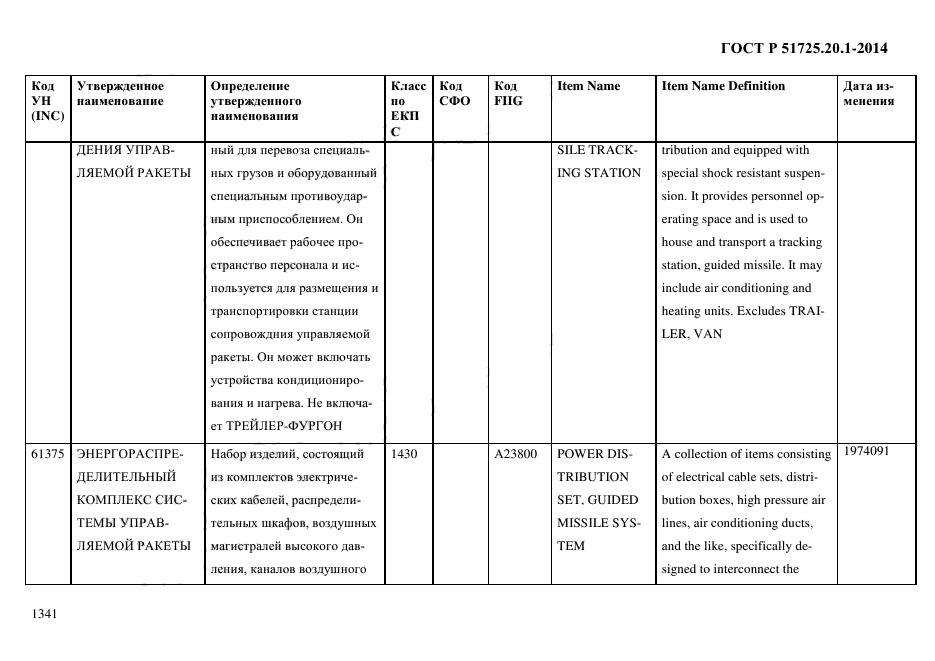 ГОСТ Р 51725.20.1-2014

| Код УН (INC) | Утвержденное наименование | Определение утвержденного наименования | Класс по ЕКПС | Код СФО | Код FIIG | Item Name | Item Name Definition | Дата изменения |
|---|---|---|---|---|---|---|---|---|
| | ДЕНИЯ УПРАВЛЯЕМОЙ РАКЕТЫ | ный для перевоза специальных грузов и оборудованный специальным противоударным приспособлением. Он обеспечивает рабочее пространство персонала и используется для размещения и транспортировки станции сопровождния управляемой ракеты. Он может включать устройства кондиционирования и нагрева. Не включает ТРЕЙЛЕР-ФУРГОН | | | | SILE TRACKING STATION | tribution and equipped with special shock resistant suspension. It provides personnel operating space and is used to house and transport a tracking station, guided missile. It may include air conditioning and heating units. Excludes TRAILER, VAN | |
| 61375 | ЭНЕРГОРАСПРЕДЕЛИТЕЛЬНЫЙ КОМПЛЕКС СИСТЕМЫ УПРАВЛЯЕМОЙ РАКЕТЫ | Набор изделий, состоящий из комплектов электрических кабелей, распределительных шкафов, воздушных магистралей высокого давления, каналов воздушного | 1430 | | A23800 | POWER DISTRIBUTION SET, GUIDED MISSILE SYSTEM | A collection of items consisting of electrical cable sets, distribution boxes, high pressure air lines, air conditioning ducts, and the like, specifically designed to interconnect the | 1974091 |

1341